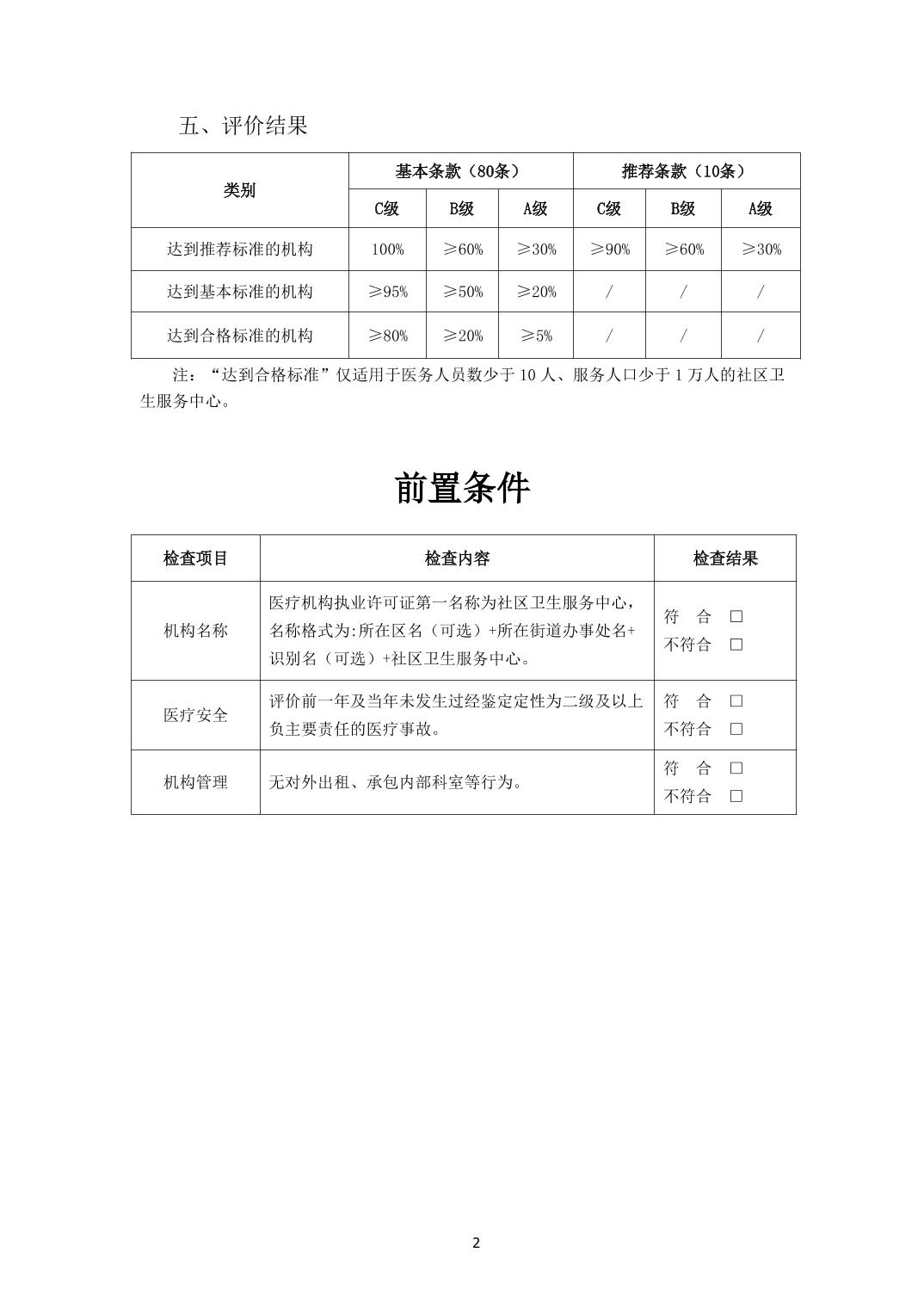 五、评价结果

| 类别 | 基本条款（80条） | | | 推荐条款（10条） | | |
|---|---|---|---|---|---|---|
| | C级 | B级 | A级 | C级 | B级 | A级 |
| 达到推荐标准的机构 | 100% | ≥60% | ≥30% | ≥90% | ≥60% | ≥30% |
| 达到基本标准的机构 | ≥95% | ≥50% | ≥20% | / | / | / |
| 达到合格标准的机构 | ≥80% | ≥20% | ≥5% | / | / | / |

注：“达到合格标准”仅适用于医务人员数少于 10 人、服务人口少于 1 万人的社区卫生服务中心。

前置条件

| 检查项目 | 检查内容 | 检查结果 |
|---|---|---|
| 机构名称 | 医疗机构执业许可证第一名称为社区卫生服务中心，名称格式为:所在区名（可选）+所在街道办事处名+识别名（可选）+社区卫生服务中心。 | 符 合 □ 不符合 □ |
| 医疗安全 | 评价前一年及当年未发生过经鉴定定性为二级及以上负主要责任的医疗事故。 | 符 合 □ 不符合 □ |
| 机构管理 | 无对外出租、承包内部科室等行为。 | 符 合 □ 不符合 □ |

2